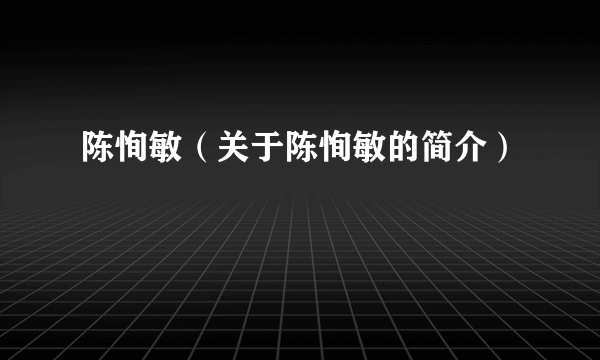 陈恂敏（关于陈恂敏的简介）